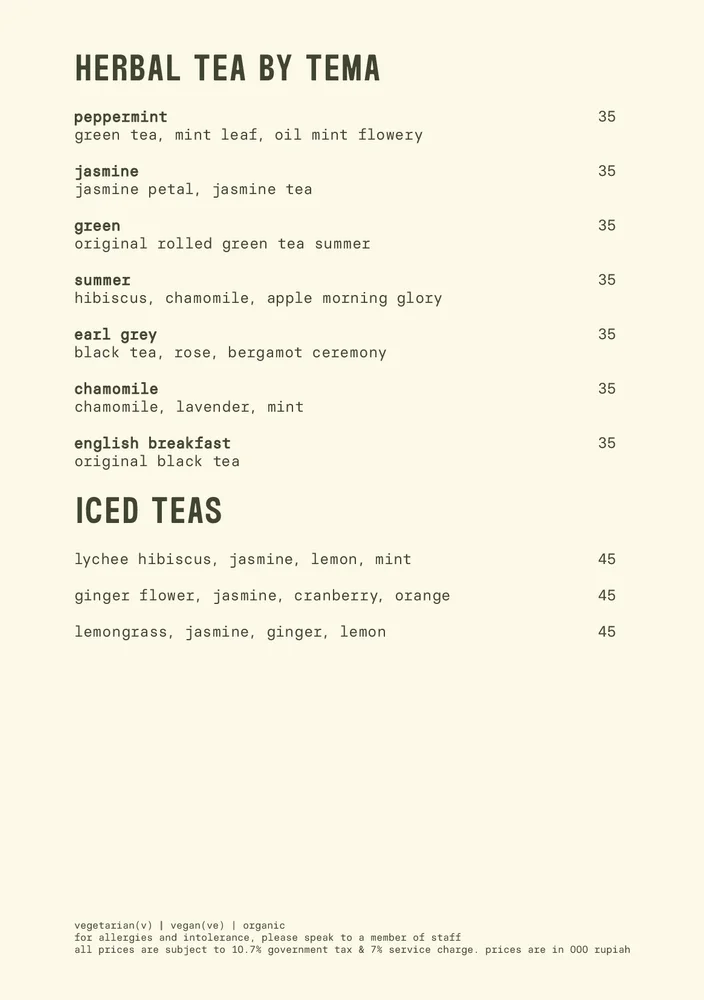 HERBAL TEA BY TEMA

peppermint 35
green tea, mint leaf, oil mint flowery

jasmine 35
jasmine petal, jasmine tea

green 35
original rolled green tea summer

summer 35
hibiscus, chamomile, apple morning glory

earl grey 35
black tea, rose, bergamot ceremony

chamomile 35
chamomile, lavender, mint

english breakfast 35
original black tea

ICED TEAS

lychee hibiscus, jasmine, lemon, mint 45

ginger flower, jasmine, cranberry, orange 45

lemongrass, jasmine, ginger, lemon 45

vegetarian(v) | vegan(ve) | organic
for allergies and intolerance, please speak to a member of staff
all prices are subject to 10.7% government tax & 7% service charge. prices are in 000 rupiah